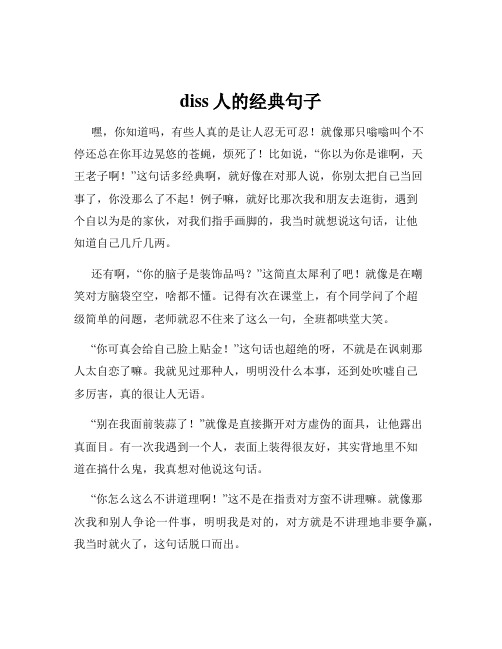 diss 人的经典句子

嘿，你知道吗，有些人真的是让人忍无可忍！就像那只嗡嗡叫个不停还总在你耳边晃悠的苍蝇，烦死了！比如说，“你以为你是谁啊，天王老子啊！”这句话多经典啊，就好像在对那人说，你别太把自己当回事了，你没那么了不起！例子嘛，就好比那次我和朋友去逛街，遇到个自以为是的家伙，对我们指手画脚的，我当时就想说这句话，让他知道自己几斤几两。

还有啊，“你的脑子是装饰品吗？”这简直太犀利了吧！就像是在嘲笑对方脑袋空空，啥都不懂。记得有次在课堂上，有个同学问了个超级简单的问题，老师就忍不住来了这么一句，全班都哄堂大笑。

“你可真会给自己脸上贴金！”这句话也超绝的呀，不就是在讽刺那人太自恋了嘛。我就见过那种人，明明没什么本事，还到处吹嘘自己多厉害，真的很让人无语。

“别在我面前装蒜了！”就像是直接撕开对方虚伪的面具，让他露出真面目。有一次我遇到一个人，表面上装得很友好，其实背地里不知道在搞什么鬼，我真想对他说这句话。

“你怎么这么不讲道理啊！”这不是在指责对方蛮不讲理嘛。就像那次我和别人争论一件事，明明我是对的，对方就是不讲理地非要争赢，我当时就火了，这句话脱口而出。